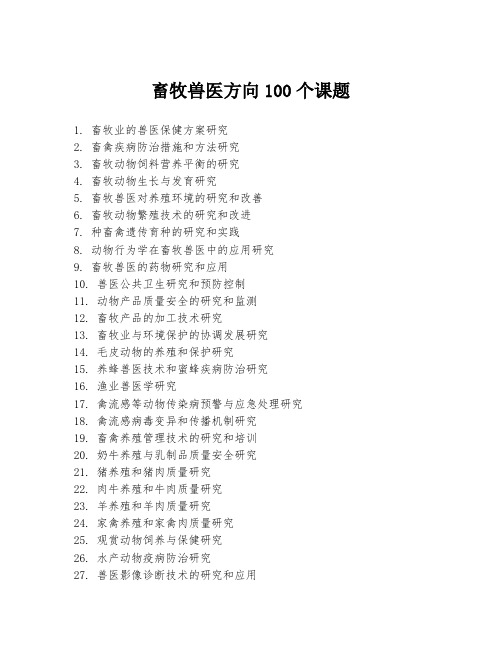 畜牧兽医方向 100 个课题

1. 畜牧业的兽医保健方案研究
2. 畜禽疾病防治措施和方法研究
3. 畜牧动物饲料营养平衡的研究
4. 畜牧动物生长与发育研究
5. 畜牧兽医对养殖环境的研究和改善
6. 畜牧动物繁殖技术的研究和改进
7. 种畜禽遗传育种的研究和实践
8. 动物行为学在畜牧兽医中的应用研究
9. 畜牧兽医的药物研究和应用
10. 兽医公共卫生研究和预防控制
11. 动物产品质量安全的研究和监测
12. 畜牧产品的加工技术研究
13. 畜牧业与环境保护的协调发展研究
14. 毛皮动物的养殖和保护研究
15. 养蜂兽医技术和蜜蜂疾病防治研究
16. 渔业兽医学研究
17. 禽流感等动物传染病预警与应急处理研究
18. 禽流感病毒变异和传播机制研究
19. 畜禽养殖管理技术的研究和培训
20. 奶牛养殖与乳制品质量安全研究
21. 猪养殖和猪肉质量研究
22. 肉牛养殖和牛肉质量研究
23. 羊养殖和羊肉质量研究
24. 家禽养殖和家禽肉质量研究
25. 观赏动物饲养与保健研究
26. 水产动物疫病防治研究
27. 兽医影像诊断技术的研究和应用